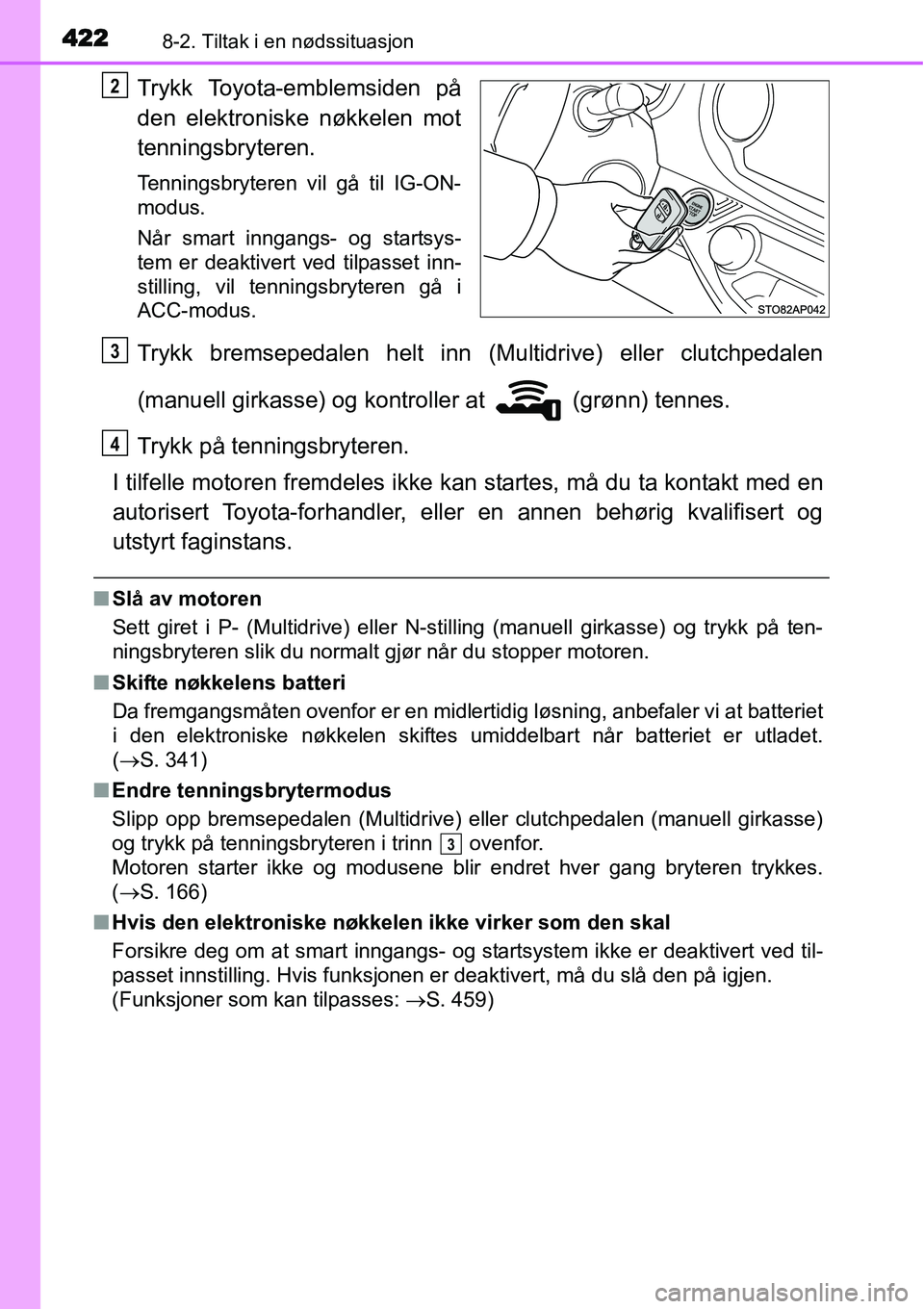 422 8-2. Tiltak i en nødssituasjon

2 Trykk Toyota-emblemsiden på den elektroniske nøkkelen mot tenningsbryteren.

Tenningsbryteren vil gå til IG-ON-modus.

Når smart inngangs- og startsystem er deaktivert ved tilpasset innstilling, vil tenningsbryteren gå i ACC-modus.

STO82AP042

3 Trykk bremsepedalen helt inn (Multidrive) eller clutchpedalen (manuell girkasse) og kontroller at (grønn) tennes.

4 Trykk på tenningsbryteren.

I tilfelle motoren fremdeles ikke kan startes, må du ta kontakt med en autorisert Toyota-forhandler, eller en annen behørig kvalifisert og utstyrt faginstans.

■ Slå av motoren
Sett giret i P- (Multidrive) eller N-stilling (manuell girkasse) og trykk på tenningsbryteren slik du normalt gjør når du stopper motoren.

■ Skifte nøkkelens batteri
Da fremgangsmåten ovenfor er en midlertidig løsning, anbefaler vi at batteriet i den elektroniske nøkkelen skiftes umiddelbart når batteriet er utladet. ($\rightarrow$S. 341)

■ Endre tenningsbrytermodus
Slipp opp bremsepedalen (Multidrive) eller clutchpedalen (manuell girkasse) og trykk på tenningsbryteren i trinn 3 ovenfor.
Motoren starter ikke og modusene blir endret hver gang bryteren trykkes. ($\rightarrow$S. 166)

■ Hvis den elektroniske nøkkelen ikke virker som den skal
Forsikre deg om at smart inngangs- og startsystem ikke er deaktivert ved tilpasset innstilling. Hvis funksjonen er deaktivert, må du slå den på igjen. (Funksjoner som kan tilpasses: $\rightarrow$S. 459)

carmanualsonline.info